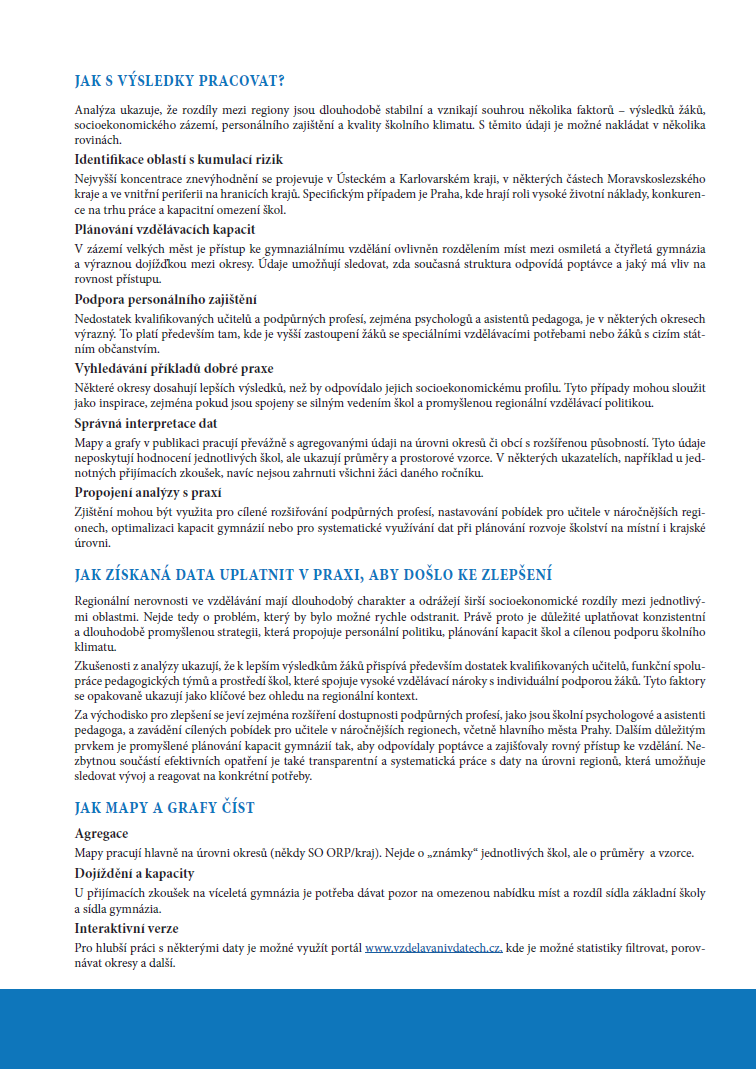 JAK S VÝSLEDKY PRACOVAT?

Analýza ukazuje, že rozdíly mezi regiony jsou dlouhodobě stabilní a vznikají souhrou několika faktorů – výsledků žáků, socioekonomického zázemí, personálního zajištění a kvality školního klimatu. S těmito údaji je možné nakládat v několika rovinách.

Identifikace oblastí s kumulací rizik

Nejvyšší koncentrace znevýhodnění se projevuje v Ústeckém a Karlovarském kraji, v některých částech Moravskoslezského kraje a ve vnitřní periferii na hranicích krajů. Specifickým případem je Praha, kde hrají roli vysoké životní náklady, konkurence na trhu práce a kapacitní omezení škol.

Plánování vzdělávacích kapacit

V zázemí velkých měst je přístup ke gymnaziálnímu vzdělání ovlivněn rozdělením míst mezi osmiletá a čtyřletá gymnázia a výraznou dojížďkou mezi okresy. Údaje umožňují sledovat, zda současná struktura odpovídá poptávce a jaký má vliv na rovnost přístupu.

Podpora personálního zajištění

Nedostatek kvalifikovaných učitelů a podpůrných profesí, zejména psychologů a asistentů pedagoga, je v některých okresech výrazný. To platí především tam, kde je vyšší zastoupení žáků se speciálními vzdělávacími potřebami nebo žáků s cizím státním občanstvím.

Vyhledávání příkladů dobré praxe

Některé okresy dosahují lepších výsledků, než by odpovídalo jejich socioekonomickému profilu. Tyto případy mohou sloužit jako inspirace, zejména pokud jsou spojeny se silným vedením škol a promyšlenou regionální vzdělávací politikou.

Správná interpretace dat

Mapy a grafy v publikaci pracují převážně s agregovanými údaji na úrovni okresů či obcí s rozšířenou působností. Tyto údaje neposkytují hodnocení jednotlivých škol, ale ukazují průměry a prostorové vzorce. V některých ukazatelích, například u jednotných přijímacích zkoušek, navíc nejsou zahrnuti všichni žáci daného ročníku.

Propojení analýzy s praxí

Zjištění mohou být využita pro cílené rozšiřování podpůrných profesí, nastavování pobídek pro učitele v náročnějších regionech, optimalizaci kapacit gymnázií nebo pro systematické využívání dat při plánování rozvoje školství na místní i krajské úrovni.

JAK ZÍSKANÁ DATA UPLATNIT V PRAXI, ABY DOŠLO KE ZLEPŠENÍ

Regionální nerovnosti ve vzdělávání mají dlouhodobý charakter a odrážejí širší socioekonomické rozdíly mezi jednotlivými oblastmi. Nejde tedy o problém, který by bylo možné rychle odstranit. Právě proto je důležité uplatňovat konzistentní a dlouhodobě promyšlenou strategii, která propojuje personální politiku, plánování kapacit škol a cílenou podporu školního klimatu.

Zkušenosti z analýzy ukazují, že k lepším výsledkům žáků přispívá především dostatek kvalifikovaných učitelů, funkční spolupráce pedagogických týmů a prostředí škol, které spojuje vysoké vzdělávací nároky s individuální podporou žáků. Tyto faktory se opakovaně ukazují jako klíčové bez ohledu na regionální kontext.

Za východisko pro zlepšení se jeví zejména rozšíření dostupnosti podpůrných profesí, jako jsou školní psychologové a asistenti pedagoga, a zavádění cílených pobídek pro učitele v náročnějších regionech, včetně hlavního města Prahy. Dalším důležitým prvkem je promyšlené plánování kapacit gymnázií tak, aby odpovídaly poptávce a zajišťovaly rovný přístup ke vzdělání. Nezbytnou součástí efektivních opatření je také transparentní a systematická práce s daty na úrovni regionů, která umožňuje sledovat vývoj a reagovat na konkrétní potřeby.

JAK MAPY A GRAFY ČÍST

Agregace

Mapy pracují hlavně na úrovni okresů (někdy SO ORP/kraj). Nejde o „známky“ jednotlivých škol, ale o průměry a vzorce.

Dojíždění a kapacity

U přijímacích zkoušek na víceletá gymnázia je potřeba dávat pozor na omezenou nabídku míst a rozdíl sídla základní školy a sídla gymnázia.

Interaktivní verze

Pro hlubší práci s některými daty je možné využít portál www.vzdelavanivdatech.cz, kde je možné statistiky filtrovat, porovnávat okresy a další.